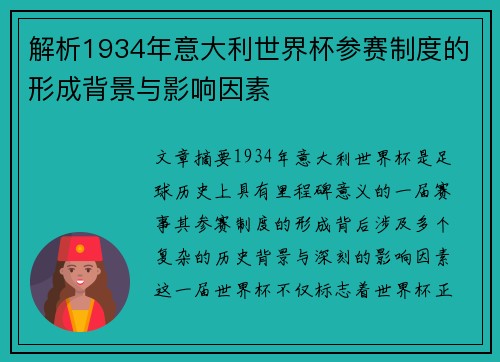 解析1934年意大利世界杯参赛制度的形成背景与影响因素

文章摘要1934年意大利世界杯是足球历史上具有里程碑意义的一届赛事其参赛制度的形成背后涉及多个复杂的历史背景与深刻的影响因素这一届世界杯不仅标志着世界杯正